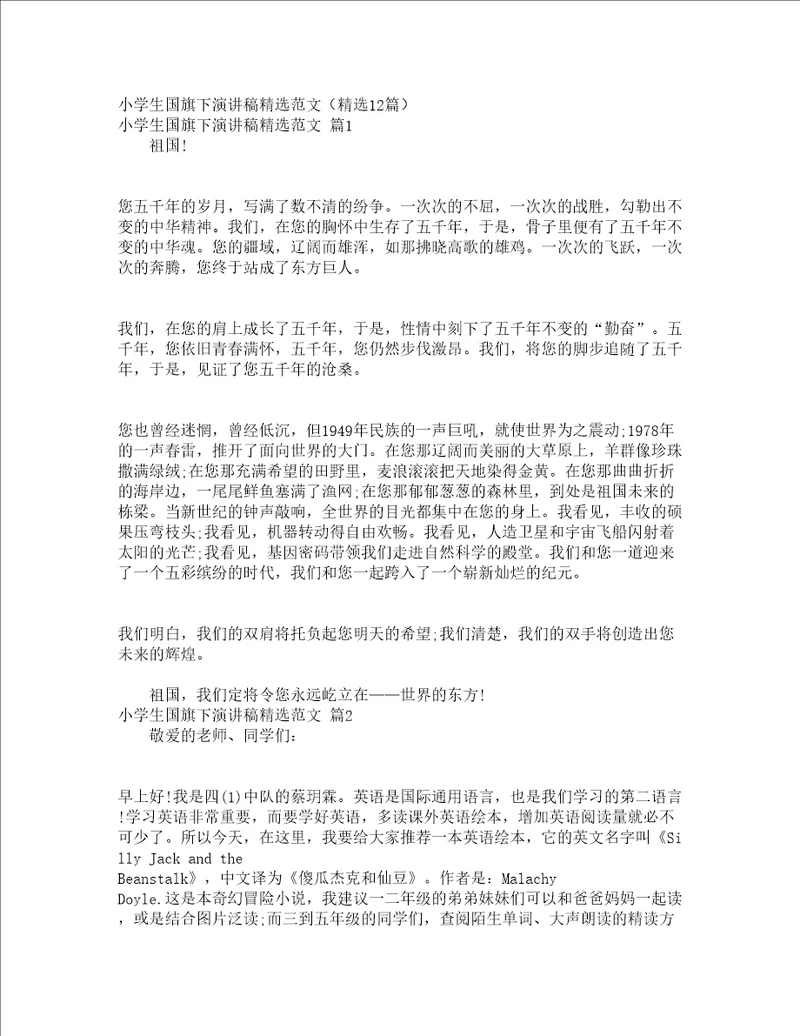 小学生国旗下演讲稿精选范文（精选12篇）
小学生国旗下演讲稿精选范文 篇1
祖国!

您五千年的岁月，写满了数不清的纷争。一次次的不屈，一次次的战胜，勾勒出不变的中华精神。我们，在您的胸怀中生存了五千年，于是，骨子里便有了五千年不变的中华魂。您的疆域，辽阔而雄浑，如那拂晓高歌的雄鸡。一次次的飞跃，一次次的奔腾，您终于站成了东方巨人。

我们，在您的肩上成长了五千年，于是，性情中刻下了五千年不变的“勤奋”。五千年，您依旧青春满怀，五千年，您仍然步伐激昂。我们，将您的脚步追随了五千年，于是，见证了您五千年的沧桑。

您也曾经迷惘，曾经低沉，但1949年民族的一声巨吼，就使世界为之震动;1978年的一声春雷，推开了面向世界的大门。在您那辽阔而美丽的大草原上，羊群像珍珠撒满绿绒;在您那充满希望的田野里，麦浪滚滚把天地染得金黄。在您那曲曲折折的海岸边，一尾尾鲜鱼塞满了渔网;在您那郁郁葱葱的森林里，到处是祖国未来的栋梁。当新世纪的钟声敲响，全世界的目光都集中在您的身上。我看见，丰收的硕果压弯枝头;我看见，机器转动得自由欢畅。我看见，人造卫星和宇宙飞船闪射着太阳的光芒;我看见，基因密码带领我们走进自然科学的殿堂。我们和您一道迎来了一个五彩缤纷的时代，我们和您一起跨入了一个崭新灿烂的纪元。

我们明白，我们的双肩将托负起您明天的希望;我们清楚，我们的双手将创造出您未来的辉煌。

祖国，我们定将令您永远屹立在——世界的东方!
小学生国旗下演讲稿精选范文 篇2
敬爱的老师、同学们:

早上好!我是四(1)中队的蔡玥霖。英语是国际通用语言，也是我们学习的第二语言!学习英语非常重要，而要学好英语，多读课外英语绘本，增加英语阅读量就必不可少了。所以今天，在这里，我要给大家推荐一本英语绘本，它的英文名字叫《Silly Jack and the Beanstalk》，中文译为《傻瓜杰克和仙豆》。作者是：Malachy Doyle.这是本奇幻冒险小说，我建议一二年级的弟弟妹妹们可以和爸爸妈妈一起读，或是结合图片泛读;而三到五年级的同学们，查阅陌生单词、大声朗读的精读方